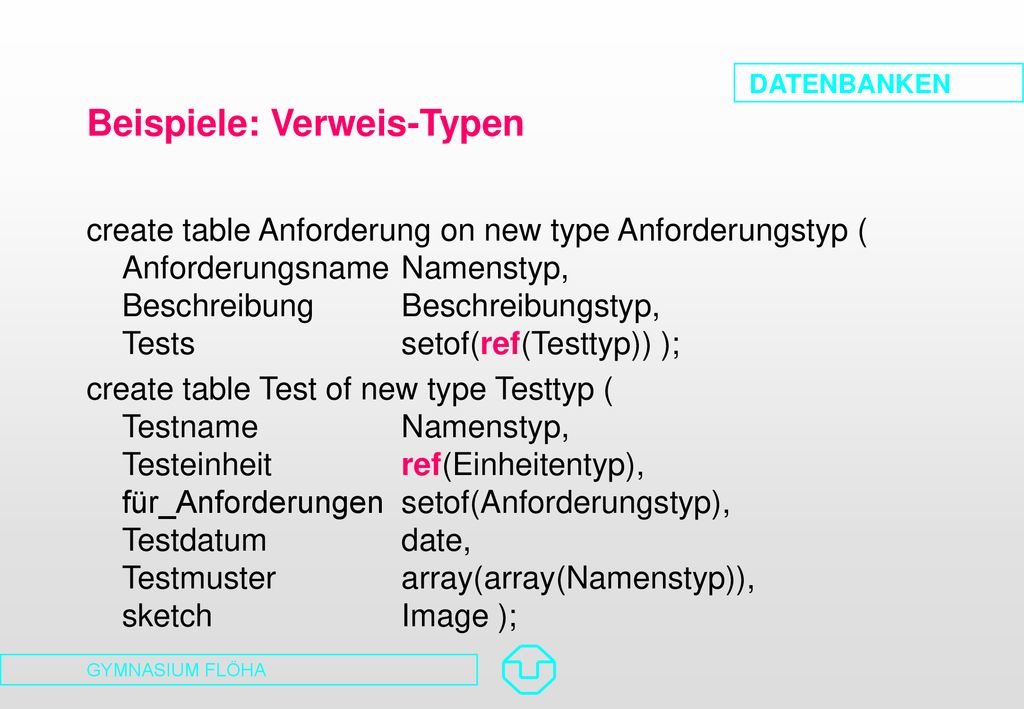 DATENBANKEN

Beispiele: Verweis-Typen

create table Anforderung on new type Anforderungstyp (
Anforderungsname Namenstyp,
Beschreibung Beschreibungstyp,
Tests setof(ref(Testtyp)) );

create table Test of new type Testtyp (
Testname Namenstyp,
Testeinheit ref(Einheitentyp),
für_Anforderungen setof(Anforderungstyp),
Testdatum date,
Testmuster array(array(Namenstyp)),
sketch Image );

GYMNASIUM FLÖHA